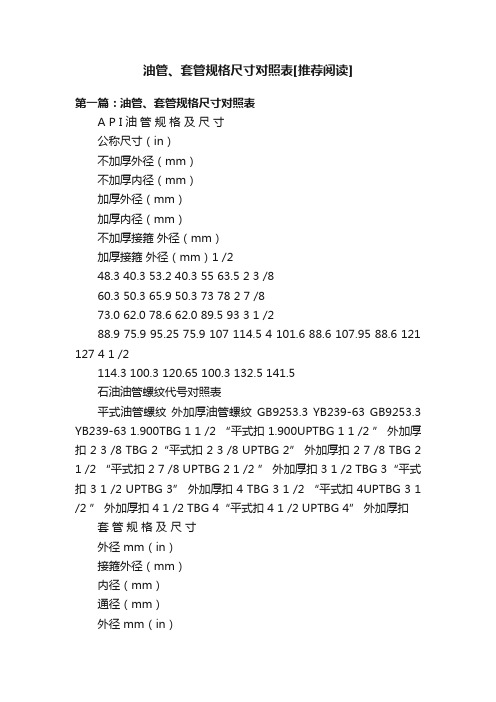 油管、套管规格尺寸对照表[推荐阅读]

第一篇：油管、套管规格尺寸对照表

A P I 油 管 规 格 及 尺 寸

公称尺寸（in）

不加厚外径（mm）

不加厚内径（mm）

加厚外径（mm）

加厚内径（mm）

不加厚接箍 外径（mm）

加厚接箍 外径（mm）1 /2

48.3 40.3 53.2 40.3 55 63.5 2 3 /8

60.3 50.3 65.9 50.3 73 78 2 7 /8

73.0 62.0 78.6 62.0 89.5 93 3 1 /2

88.9 75.9 95.25 75.9 107 114.5 4 101.6 88.6 107.95 88.6 121 127 4 1 /2

114.3 100.3 120.65 100.3 132.5 141.5

石油油管螺纹代号对照表

平式油管螺纹 外加厚油管螺纹 GB9253.3 YB239-63 GB9253.3 YB239-63 1.900TBG 1 1 /2 “平式扣 1.900UPTBG 1 1 /2 ” 外加厚扣 2 3 /8 TBG 2“平式扣 2 3 /8 UPTBG 2” 外加厚扣 2 7 /8 TBG 2 1 /2 “平式扣 2 7 /8 UPTBG 2 1 /2 ” 外加厚扣 3 1 /2 TBG 3“平式扣 3 1 /2 UPTBG 3” 外加厚扣 4 TBG 3 1 /2 “平式扣 4UPTBG 3 1 /2 ” 外加厚扣 4 1 /2 TBG 4“平式扣 4 1 /2 UPTBG 4” 外加厚扣

套 管 规 格 及 尺 寸

外径 mm（in）

接箍外径（mm）

内径（mm）

通径（mm）

外径 mm（in）